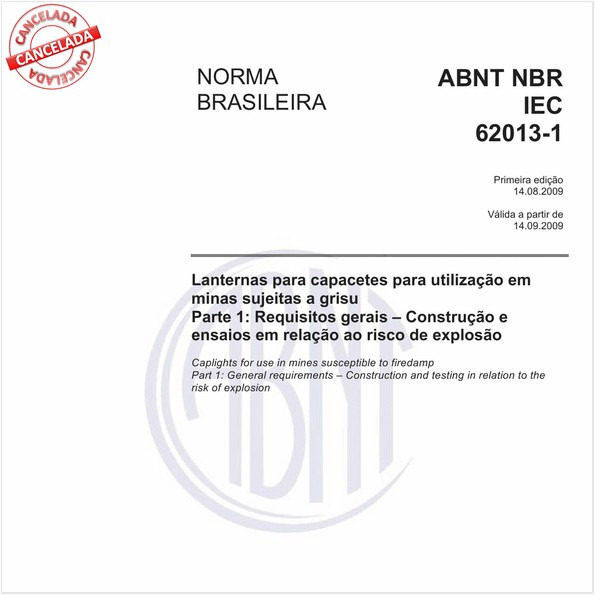 CANCELADA
CANCELADA
CANCELADA

NORMA BRASILEIRA

ABNT NBR IEC 62013-1

Primeira edição
14.08.2009

Válida a partir de
14.09.2009

Lanternas para capacetes para utilização em minas sujeitas a grisu
Parte 1: Requisitos gerais – Construção e ensaios em relação ao risco de explosão

Caplights for use in mines susceptible to firedamp
Part 1: General requirements – Construction and testing in relation to the risk of explosion

ABNT